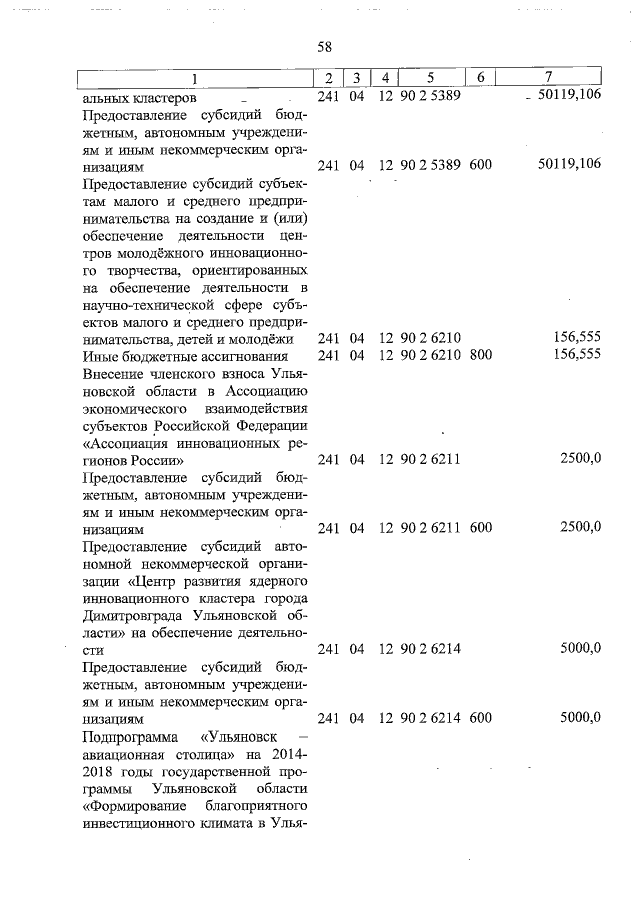 58

| 1 | 2 | 3 | 4 | 5 | 6 | 7 |
|---|---|---|---|---|---|---|
| альных кластеров | 241 | 04 | 12 | 90 2 5389 | | 50119,106 |
| Предоставление субсидий бюджетным, автономным учреждениям и иным некоммерческим организациям | 241 | 04 | 12 | 90 2 5389 | 600 | 50119,106 |
| Предоставление субсидий субъектам малого и среднего предпринимательства на создание и (или) обеспечение деятельности центров молодёжного инновационного творчества, ориентированных на обеспечение деятельности в научно-технической сфере субъектов малого и среднего предпринимательства, детей и молодёжи | 241 | 04 | 12 | 90 2 6210 | | 156,555 |
| Иные бюджетные ассигнования | 241 | 04 | 12 | 90 2 6210 | 800 | 156,555 |
| Внесение членского взноса Ульяновской области в Ассоциацию экономического взаимодействия субъектов Российской Федерации «Ассоциация инновационных регионов России» | 241 | 04 | 12 | 90 2 6211 | | 2500,0 |
| Предоставление субсидий бюджетным, автономным учреждениям и иным некоммерческим организациям | 241 | 04 | 12 | 90 2 6211 | 600 | 2500,0 |
| Предоставление субсидий автономной некоммерческой организации «Центр развития ядерного инновационного кластера города Димитровграда Ульяновской области» на обеспечение деятельности | 241 | 04 | 12 | 90 2 6214 | | 5000,0 |
| Предоставление субсидий бюджетным, автономным учреждениям и иным некоммерческим организациям | 241 | 04 | 12 | 90 2 6214 | 600 | 5000,0 |
| Подпрограмма «Ульяновск – авиационная столица» на 2014-2018 годы государственной программы Ульяновской области «Формирование благоприятного инвестиционного климата в Улья- | | | | | | |